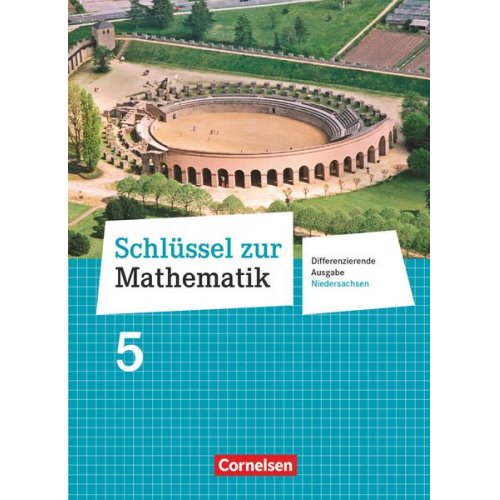 Schlüssel zur
Mathematik

Differenzierende
Ausgabe
Niedersachsen

5

Cornelsen